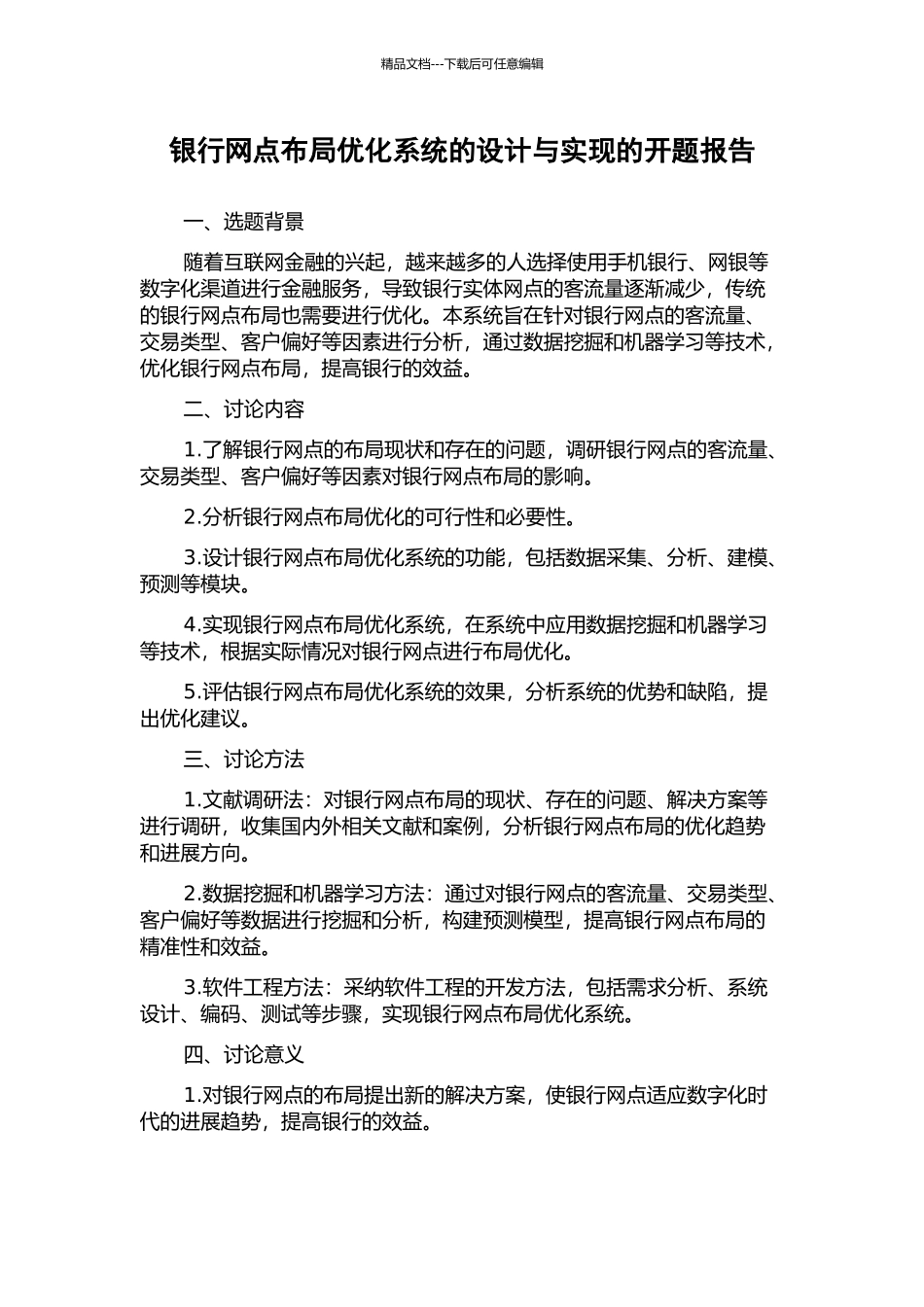 精品文档---下载后可任意编辑

银行网点布局优化系统的设计与实现的开题报告

一、选题背景

随着互联网金融的兴起，越来越多的人选择使用手机银行、网银等数字化渠道进行金融服务，导致银行实体网点的客流量逐渐减少，传统的银行网点布局也需要进行优化。本系统旨在针对银行网点的客流量、交易类型、客户偏好等因素进行分析，通过数据挖掘和机器学习等技术，优化银行网点布局，提高银行的效益。

二、讨论内容

1.了解银行网点的布局现状和存在的问题，调研银行网点的客流量、交易类型、客户偏好等因素对银行网点布局的影响。

2.分析银行网点布局优化的可行性和必要性。

3.设计银行网点布局优化系统的功能，包括数据采集、分析、建模、预测等模块。

4.实现银行网点布局优化系统，在系统中应用数据挖掘和机器学习等技术，根据实际情况对银行网点进行布局优化。

5.评估银行网点布局优化系统的效果，分析系统的优势和缺陷，提出优化建议。

三、讨论方法

1.文献调研法：对银行网点布局的现状、存在的问题、解决方案等进行调研，收集国内外相关文献和案例，分析银行网点布局的优化趋势和进展方向。

2.数据挖掘和机器学习方法：通过对银行网点的客流量、交易类型、客户偏好等数据进行挖掘和分析，构建预测模型，提高银行网点布局的精准性和效益。

3.软件工程方法：采纳软件工程的开发方法，包括需求分析、系统设计、编码、测试等步骤，实现银行网点布局优化系统。

四、讨论意义

1.对银行网点的布局提出新的解决方案，使银行网点适应数字化时代的进展趋势，提高银行的效益。